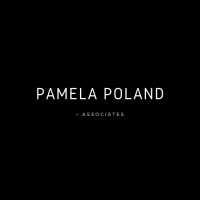 PAMELA POLAND

+ ASSOCIATES